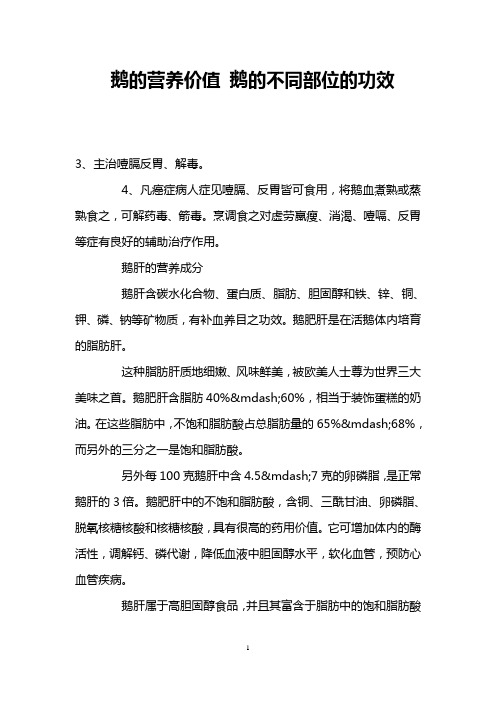 鹅的营养价值 鹅的不同部位的功效

3、主治噎膈反胃、解毒。

4、凡癌症病人症见噎膈、反胃皆可食用，将鹅血煮熟或蒸熟食之，可解药毒、箭毒。烹调食之对虚劳羸瘦、消渴、噎嗝、反胃等症有良好的辅助治疗作用。

鹅肝的营养成分

鹅肝含碳水化合物、蛋白质、脂肪、胆固醇和铁、锌、铜、钾、磷、钠等矿物质，有补血养目之功效。鹅肥肝是在活鹅体内培育的脂肪肝。

这种脂肪肝质地细嫩、风味鲜美，被欧美人士尊为世界三大美味之首。鹅肥肝含脂肪 40%&mdash;60%，相当于装饰蛋糕的奶油。在这些脂肪中，不饱和脂肪酸占总脂肪量的 65%&mdash;68%，而另外的三分之一是饱和脂肪酸。

另外每 100 克鹅肝中含 4.5&mdash;7 克的卵磷脂，是正常鹅肝的 3 倍。鹅肥肝中的不饱和脂肪酸，含铜、三酰甘油、卵磷脂、脱氧核糖核酸和核糖核酸，具有很高的药用价值。它可增加体内的酶活性，调解钙、磷代谢，降低血液中胆固醇水平，软化血管，预防心血管疾病。

鹅肝属于高胆固醇食品，并且其富含于脂肪中的饱和脂肪酸

1